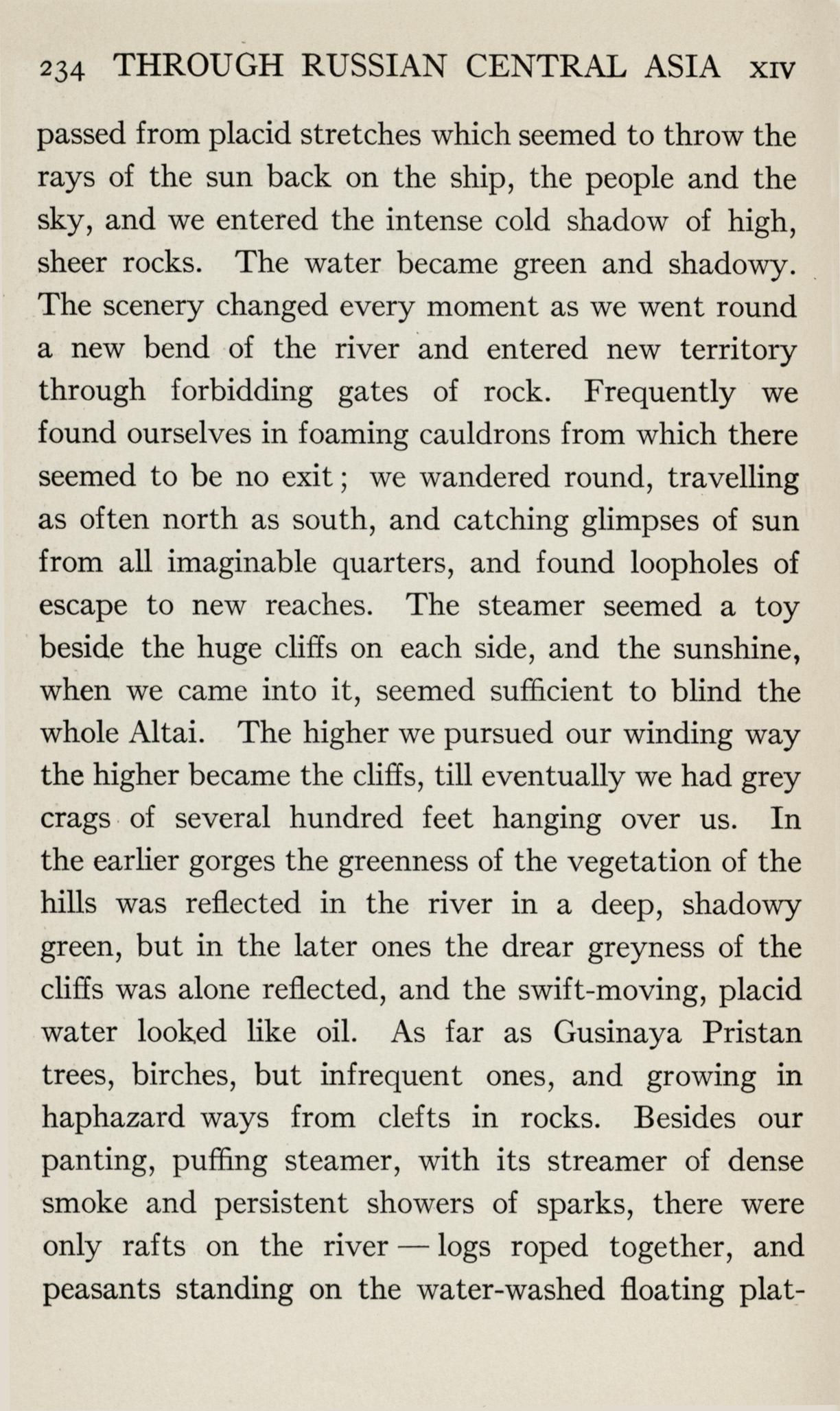 234 THROUGH RUSSIAN CENTRAL ASIA XIV

passed from placid stretches which seemed to throw the rays of the sun back on the ship, the people and the sky, and we entered the intense cold shadow of high, sheer rocks. The water became green and shadowy. The scenery changed every moment as we went round a new bend of the river and entered new territory through forbidding gates of rock. Frequently we found ourselves in foaming cauldrons from which there seemed to be no exit; we wandered round, travelling as often north as south, and catching glimpses of sun from all imaginable quarters, and found loopholes of escape to new reaches. The steamer seemed a toy beside the huge cliffs on each side, and the sunshine, when we came into it, seemed sufficient to blind the whole Altai. The higher we pursued our winding way the higher became the cliffs, till eventually we had grey crags of several hundred feet hanging over us. In the earlier gorges the greenness of the vegetation of the hills was reflected in the river in a deep, shadowy green, but in the later ones the drear greyness of the cliffs was alone reflected, and the swift-moving, placid water looked like oil. As far as Gusinaya Pristan trees, birches, but infrequent ones, and growing in haphazard ways from clefts in rocks. Besides our panting, puffing steamer, with its streamer of dense smoke and persistent showers of sparks, there were only rafts on the river — logs roped together, and peasants standing on the water-washed floating plat-